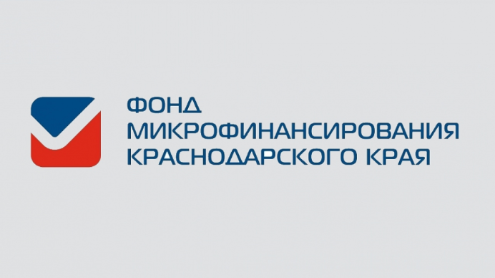 ФОНД
МИКРОФИНАНСИРОВАНИЯ
КРАСНОДАРСКОГО КРАЯ